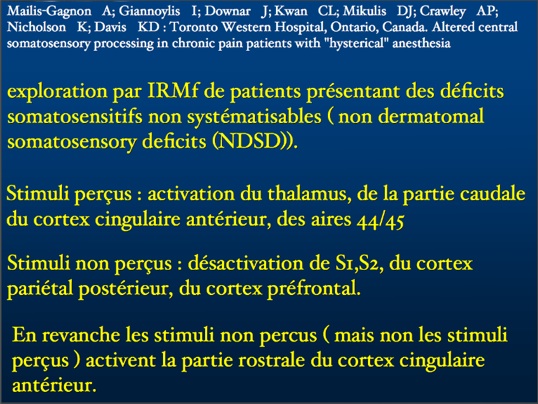 Mailis-Gagnon A; Giannoylis I; Downar J; Kwan CL; Mikulis DJ; Crawley AP; Nicholson K; Davis KD : Toronto Western Hospital, Ontario, Canada. Altered central somatosensory processing in chronic pain patients with "hysterical" anesthesia

exploration par IRMf de patients présentant des déficits somatosensitifs non systématisables ( non dermatomal somatosensory deficits (NDSD)).

Stimuli perçus : activation du thalamus, de la partie caudale du cortex cingulaire antérieur, des aires 44/45

Stimuli non perçus : désactivation de S1,S2, du cortex pariétal postérieur, du cortex préfrontal.

En revanche les stimuli non percus ( mais non les stimuli perçus ) activent la partie rostrale du cortex cingulaire antérieur.